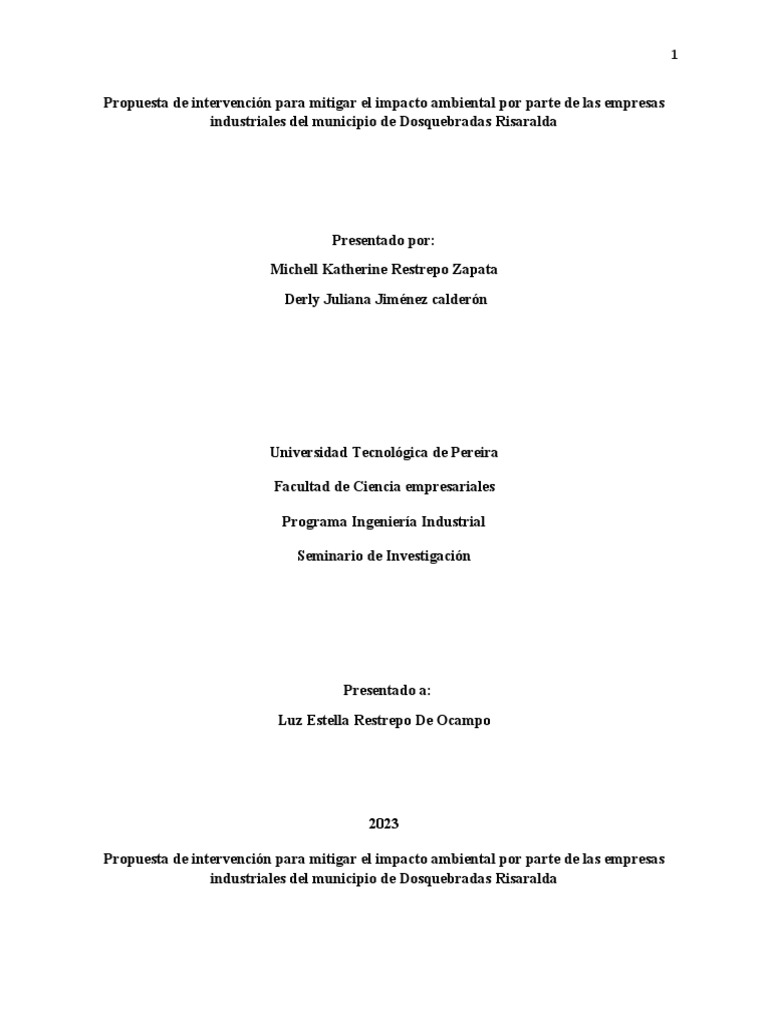 1

Propuesta de intervención para mitigar el impacto ambiental por parte de las empresas industriales del municipio de Dosquebradas Risaralda

Presentado por:

Michell Katherine Restrepo Zapata

Derly Juliana Jiménez calderón

Universidad Tecnológica de Pereira

Facultad de Ciencia empresariales

Programa Ingeniería Industrial

Seminario de Investigación

Presentado a:

Luz Estella Restrepo De Ocampo

2023

Propuesta de intervención para mitigar el impacto ambiental por parte de las empresas industriales del municipio de Dosquebradas Risaralda